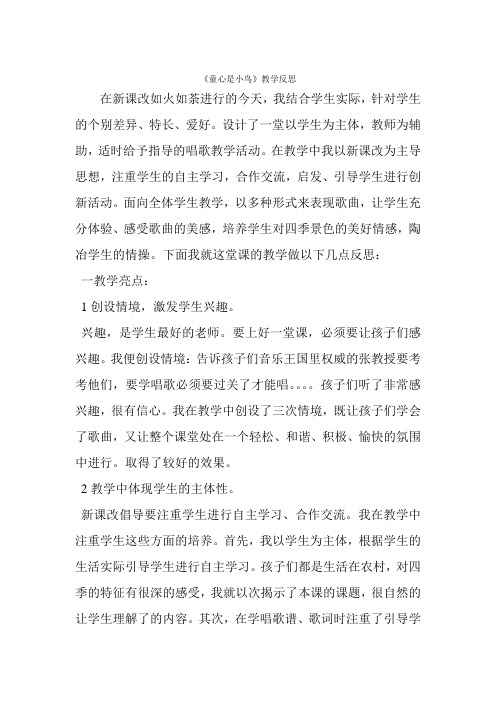 《童心是小鸟》教学反思

在新课改如火如荼进行的今天，我结合学生实际，针对学生的个别差异、特长、爱好。设计了一堂以学生为主体，教师为辅助，适时给予指导的唱歌教学活动。在教学中我以新课改为主导思想，注重学生的自主学习，合作交流，启发、引导学生进行创新活动。面向全体学生教学，以多种形式来表现歌曲，让学生充分体验、感受歌曲的美感，培养学生对四季景色的美好情感，陶冶学生的情操。下面我就这堂课的教学做以下几点反思：

一教学亮点：

1 创设情境，激发学生兴趣。

兴趣，是学生最好的老师。要上好一堂课，必须要让孩子们感兴趣。我便创设情境：告诉孩子们音乐王国里权威的张教授要考考他们，要学唱歌必须要过关了才能唱。。。。孩子们听了非常感兴趣，很有信心。我在教学中创设了三次情境，既让孩子们学会了歌曲，又让整个课堂处在一个轻松、和谐、积极、愉快的氛围中进行。取得了较好的效果。

2 教学中体现学生的主体性。

新课改倡导要注重学生进行自主学习、合作交流。我在教学中注重学生这些方面的培养。首先，我以学生为主体，根据学生的生活实际引导学生进行自主学习。孩子们都是生活在农村，对四季的特征有很深的感受，我就以次揭示了本课的课题，很自然的让学生理解了的内容。其次，在学唱歌谱、歌词时注重了引导学